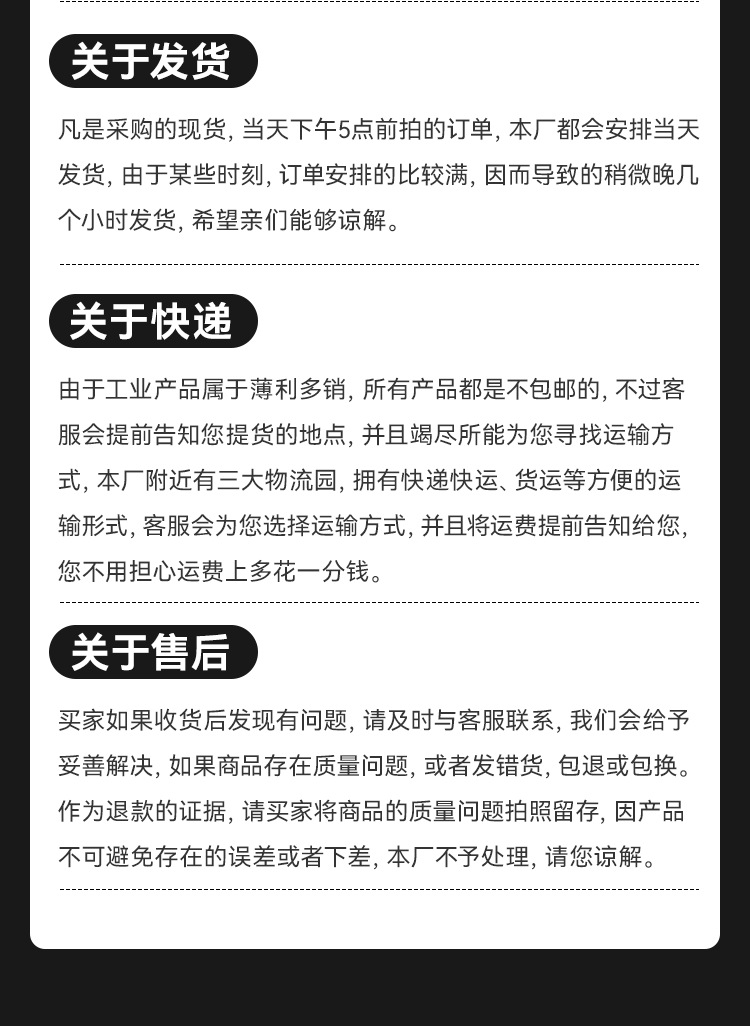 关于发货

凡是采购的现货, 当天下午5点前拍的订单, 本厂都会安排当天发货, 由于某些时刻, 订单安排的比较满, 因而导致的稍微晚几个小时发货, 希望亲们能够谅解。

关于快递

由于工业产品属于薄利多销, 所有产品都是不包邮的, 不过客服会提前告知您提货的地点, 并且竭尽所能为您寻找运输方式, 本厂附近有三大物流园, 拥有快递快运、货运等方便的运输形式, 客服会为您选择运输方式, 并且将运费提前告知给您, 您不用担心运费上多花一分钱。

关于售后

买家如果收货后发现有问题, 请及时与客服联系, 我们会给予妥善解决, 如果商品存在质量问题, 或者发错货, 包退或包换。作为退款的证据, 请买家将商品的质量问题拍照留存, 因产品不可避免存在的误差或者下差, 本厂不予处理, 请您谅解。